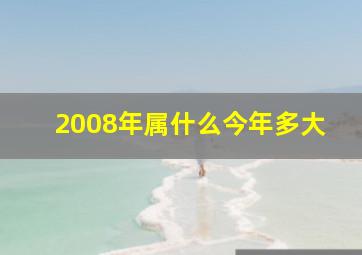 2008年属什么今年多大